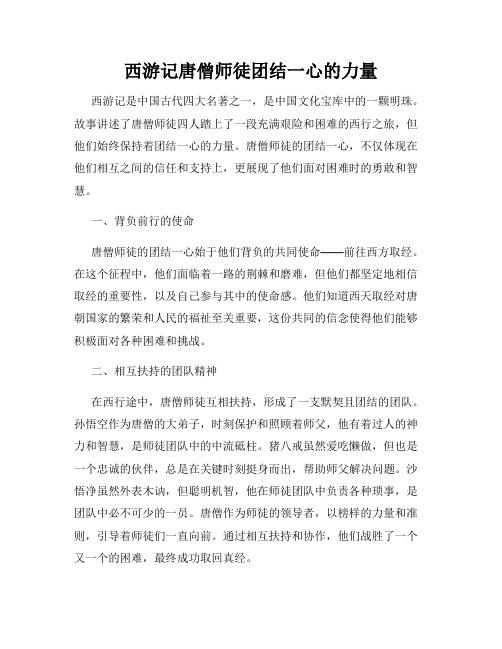 西游记唐僧师徒团结一心的力量

西游记是中国古代四大名著之一，是中国文化宝库中的一颗明珠。故事讲述了唐僧师徒四人踏上了一段充满艰险和困难的西行之旅，但他们始终保持着团结一心的力量。唐僧师徒的团结一心，不仅体现在他们相互之间的信任和支持上，更展现了他们面对困难时的勇敢和智慧。

一、背负前行的使命

唐僧师徒的团结一心始于他们背负的共同使命——前往西方取经。在这个征程中，他们面临着一路的荆棘和磨难，但他们都坚定地相信取经的重要性，以及自己参与其中的使命感。他们知道西天取经对唐朝国家的繁荣和人民的福祉至关重要，这份共同的信念使得他们能够积极面对各种困难和挑战。

二、相互扶持的团队精神

在西行途中，唐僧师徒互相扶持，形成了一支默契且团结的团队。孙悟空作为唐僧的大弟子，时刻保护和照顾着师父，他有着过人的神力和智慧，是师徒团队中的中流砥柱。猪八戒虽然爱吃懒做，但也是一个忠诚的伙伴，总是在关键时刻挺身而出，帮助师父解决问题。沙悟净虽然外表木讷，但聪明机智，他在师徒团队中负责各种琐事，是团队中必不可少的一员。唐僧作为师徒的领导者，以榜样的力量和准则，引导着师徒们一直向前。通过相互扶持和协作，他们战胜了一个又一个的困难，最终成功取回真经。